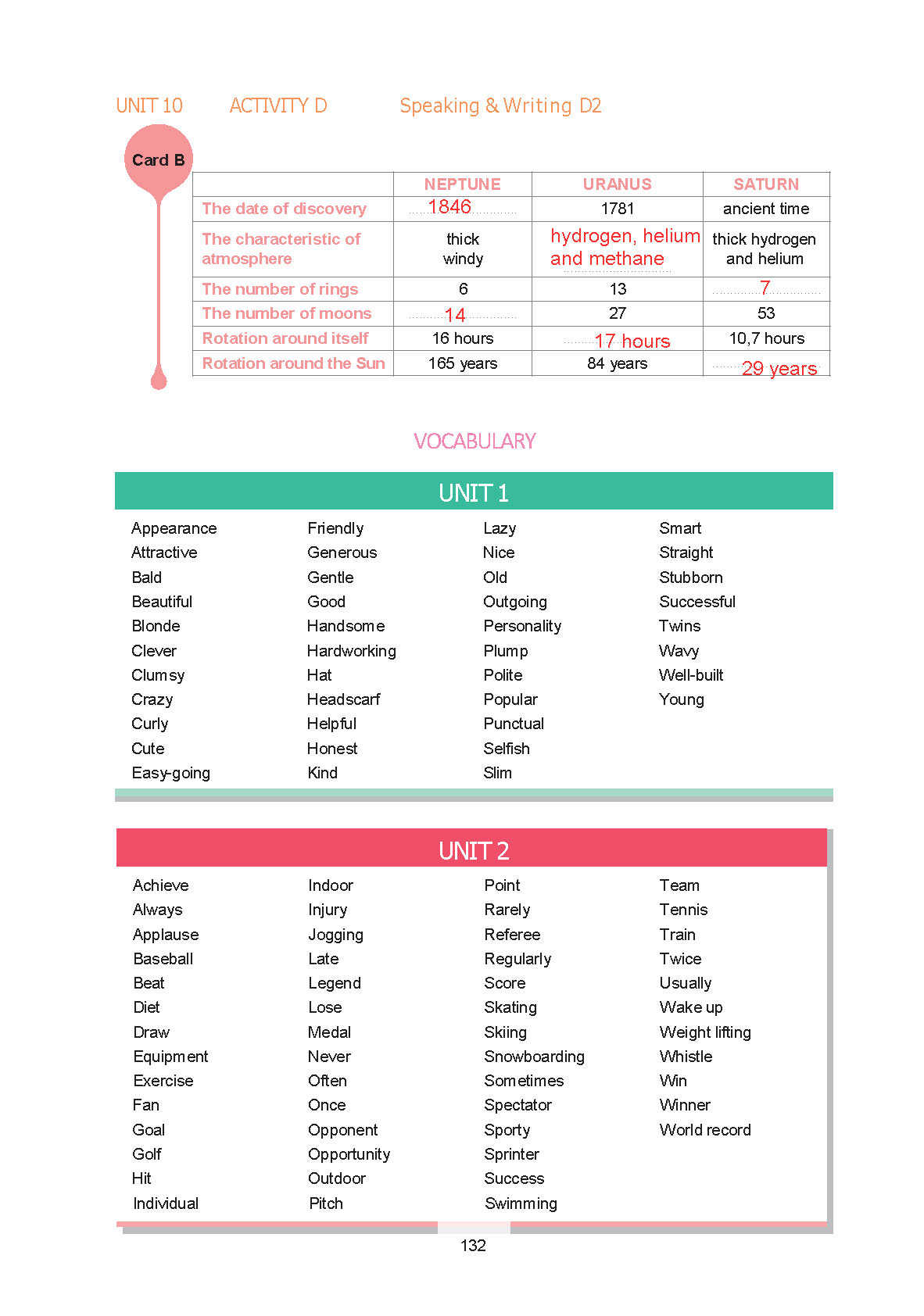 UNIT 10 ACTIVITY D Speaking & Writing D2

Card B

| | NEPTUNE | URANUS | SATURN |
|---|---|---|---|
| The date of discovery | 1846 | 1781 | ancient time |
| The characteristic of atmosphere | thick windy | hydrogen, helium and methane | thick hydrogen and helium |
| The number of rings | 6 | 13 | 7 |
| The number of moons | 14 | 27 | 53 |
| Rotation around itself | 16 hours | 17 hours | 10,7 hours |
| Rotation around the Sun | 165 years | 84 years | 29 years |

VOCABULARY

UNIT 1

Appearance
Attractive
Bald
Beautiful
Blonde
Clever
Clumsy
Crazy
Curly
Cute
Easy-going

Friendly
Generous
Gentle
Good
Handsome
Hardworking
Hat
Headscarf
Helpful
Honest
Kind

Lazy
Nice
Old
Outgoing
Personality
Plump
Polite
Popular
Punctual
Selfish
Slim

Smart
Straight
Stubborn
Successful
Twins
Wavy
Well-built
Young

UNIT 2

Achieve
Always
Applause
Baseball
Beat
Diet
Draw
Equipment
Exercise
Fan
Goal
Golf
Hit
Individual

Indoor
Injury
Jogging
Late
Legend
Lose
Medal
Never
Often
Once
Opponent
Opportunity
Outdoor
Pitch

Point
Rarely
Referee
Regularly
Score
Skating
Skiing
Snowboarding
Sometimes
Spectator
Sporty
Sprinter
Success
Swimming

Team
Tennis
Train
Twice
Usually
Wake up
Weight lifting
Whistle
Win
Winner
World record

132